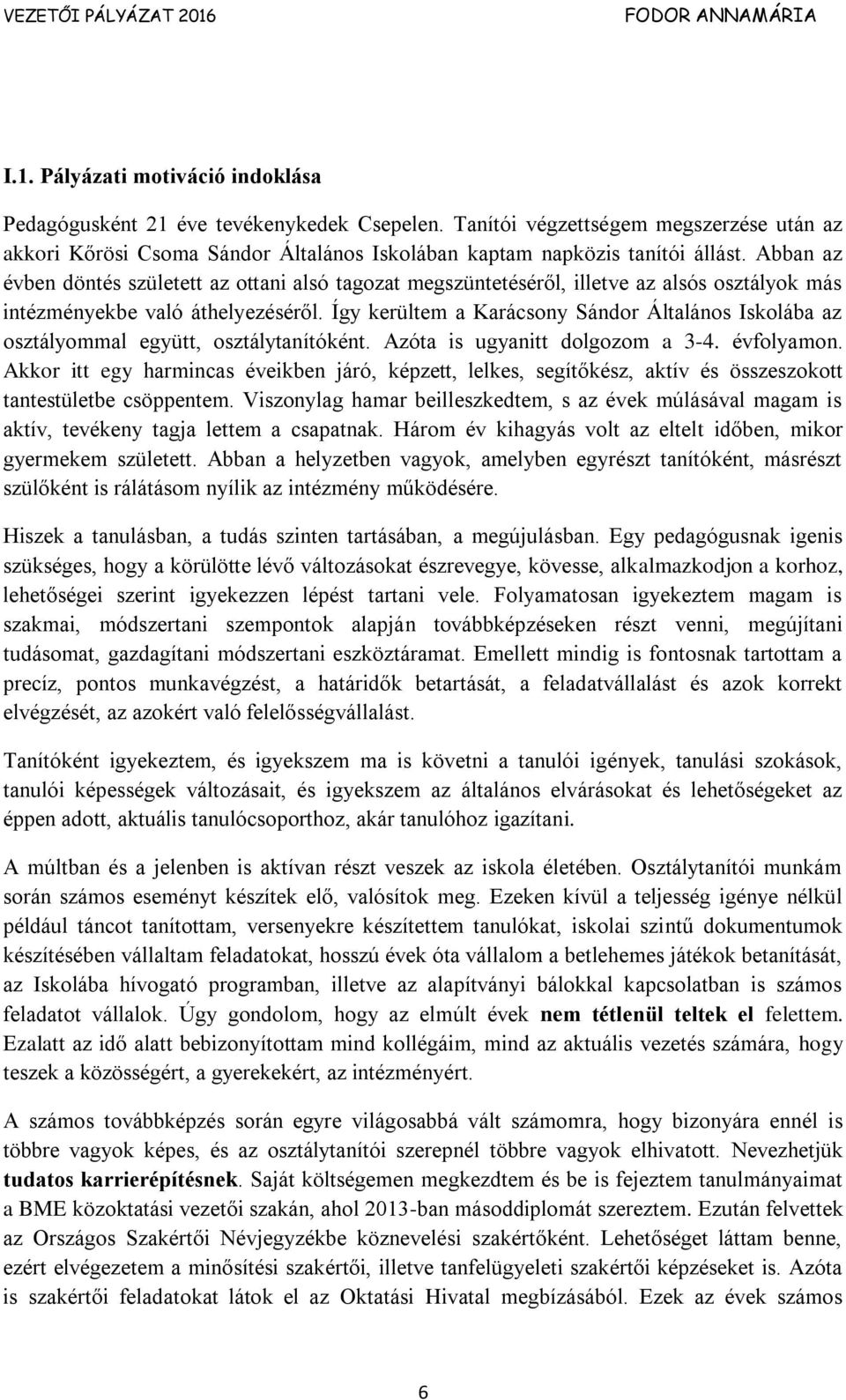 VEZETŐI PÁLYÁZAT 2016 FODOR ANNAMÁRIA

I.1. Pályázati motiváció indoklása

Pedagógusként 21 éve tevékenykedek Csepelen. Tanítói végzettségem megszerzése után az akkori Kőrösi Csoma Sándor Általános Iskolában kaptam napközis tanítói állást. Abban az évben döntés született az ottani alsó tagozat megszüntetéséről, illetve az alsós osztályok más intézményekbe való áthelyezéséről. Így kerültem a Karácsony Sándor Általános Iskolába az osztályommal együtt, osztálytanítóként. Azóta is ugyanitt dolgozom a 3-4. évfolyamon. Akkor itt egy harmincas éveikben járó, képzett, lelkes, segítőkész, aktív és összeszokott tantestületbe csöppentem. Viszonylag hamar beilleszkedtem, s az évek múlásával magam is aktív, tevékeny tagja lettem a csapatnak. Három év kihagyás volt az eltelt időben, mikor gyermekem született. Abban a helyzetben vagyok, amelyben egyrészt tanítóként, másrészt szülőként is rálátásom nyílik az intézmény működésére.

Hiszek a tanulásban, a tudás szinten tartásában, a megújulásban. Egy pedagógusnak igenis szükséges, hogy a körülötte lévő változásokat észrevegye, kövesse, alkalmazkodjon a korhoz, lehetőségei szerint igyekezzen lépést tartani vele. Folyamatosan igyekeztem magam is szakmai, módszertani szempontok alapján továbbképzéseken részt venni, megújítani tudásomat, gazdagítani módszertani eszköztáramat. Emellett mindig is fontosnak tartottam a precíz, pontos munkavégzést, a határidők betartását, a feladatvállalást és azok korrekt elvégzését, az azokért való felelősségvállalást.

Tanítóként igyekeztem, és igyekszem ma is követni a tanulói igények, tanulási szokások, tanulói képességek változásait, és igyekszem az általános elvárásokat és lehetőségeket az éppen adott, aktuális tanulócsoporthoz, akár tanulóhoz igazítani.

A múltban és a jelenben is aktívan részt veszek az iskola életében. Osztálytanítói munkám során számos eseményt készítek elő, valósítok meg. Ezeken kívül a teljesség igénye nélkül például táncot tanítottam, versenyekre készítettem tanulókat, iskolai szintű dokumentumok készítésében vállaltam feladatokat, hosszú évek óta vállalom a betlehemes játékok betanítását, az Iskolába hívogató programban, illetve az alapítványi bálokkal kapcsolatban is számos feladatot vállalok. Úgy gondolom, hogy az elmúlt évek nem tétlenül teltek el felettem. Ezalatt az idő alatt bebizonyítottam mind kollégáim, mind az aktuális vezetés számára, hogy teszek a közösségért, a gyerekekért, az intézményért.

A számos továbbképzés során egyre világosabbá vált számomra, hogy bizonyára ennél is többre vagyok képes, és az osztálytanítói szerepnél többre vagyok elhivatott. Nevezhetjük tudatos karrierépítésnek. Saját költségemen megkezdtem és be is fejeztem tanulmányaimat a BME közoktatási vezetői szakán, ahol 2013-ban másoddiplomát szereztem. Ezután felvettek az Országos Szakértői Névjegyzékbe köznevelési szakértőként. Lehetőséget láttam benne, ezért elvégezetem a minősítési szakértői, illetve tanfelügyeleti szakértői képzéseket is. Azóta is szakértői feladatokat látok el az Oktatási Hivatal megbízásából. Ezek az évek számos

6